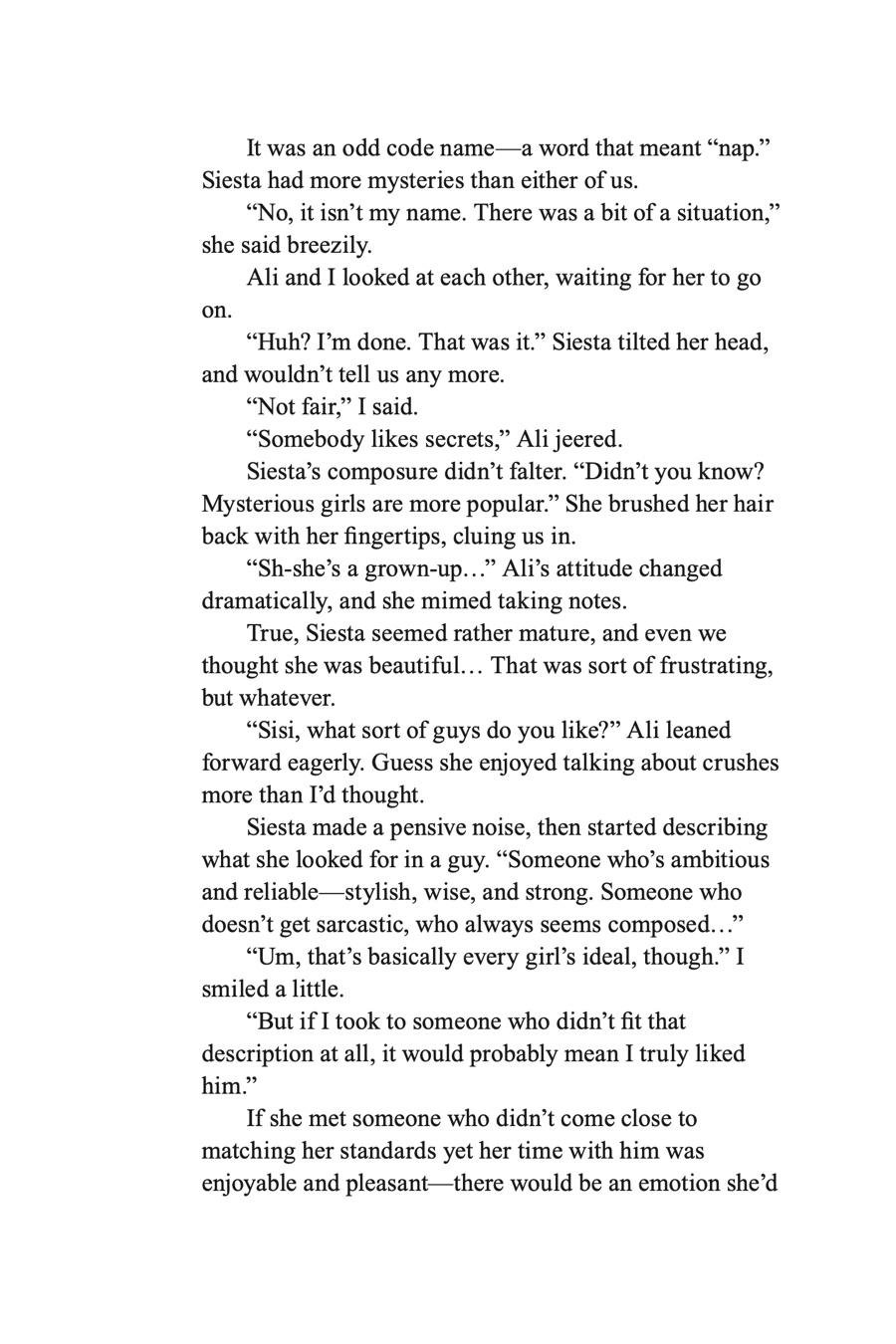 It was an odd code name—a word that meant “nap.” Siesta had more mysteries than either of us.

“No, it isn’t my name. There was a bit of a situation,” she said breezily.

Ali and I looked at each other, waiting for her to go on.

“Huh? I’m done. That was it.” Siesta tilted her head, and wouldn’t tell us any more.

“Not fair,” I said.

“Somebody likes secrets,” Ali jeered.

Siesta’s composure didn’t falter. “Didn’t you know? Mysterious girls are more popular.” She brushed her hair back with her fingertips, cluing us in.

“Sh-she’s a grown-up…” Ali’s attitude changed dramatically, and she mimed taking notes.

True, Siesta seemed rather mature, and even we thought she was beautiful… That was sort of frustrating, but whatever.

“Sisi, what sort of guys do you like?” Ali leaned forward eagerly. Guess she enjoyed talking about crushes more than I’d thought.

Siesta made a pensive noise, then started describing what she looked for in a guy. “Someone who’s ambitious and reliable—stylish, wise, and strong. Someone who doesn’t get sarcastic, who always seems composed…”

“Um, that’s basically every girl’s ideal, though.” I smiled a little.

“But if I took to someone who didn’t fit that description at all, it would probably mean I truly liked him.”

If she met someone who didn’t come close to matching her standards yet her time with him was enjoyable and pleasant—there would be an emotion she’d